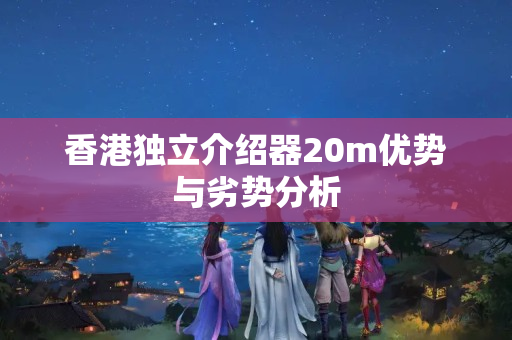 香港独立介绍器20m优势与劣势分析